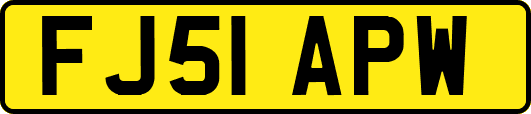 FJ51 APW